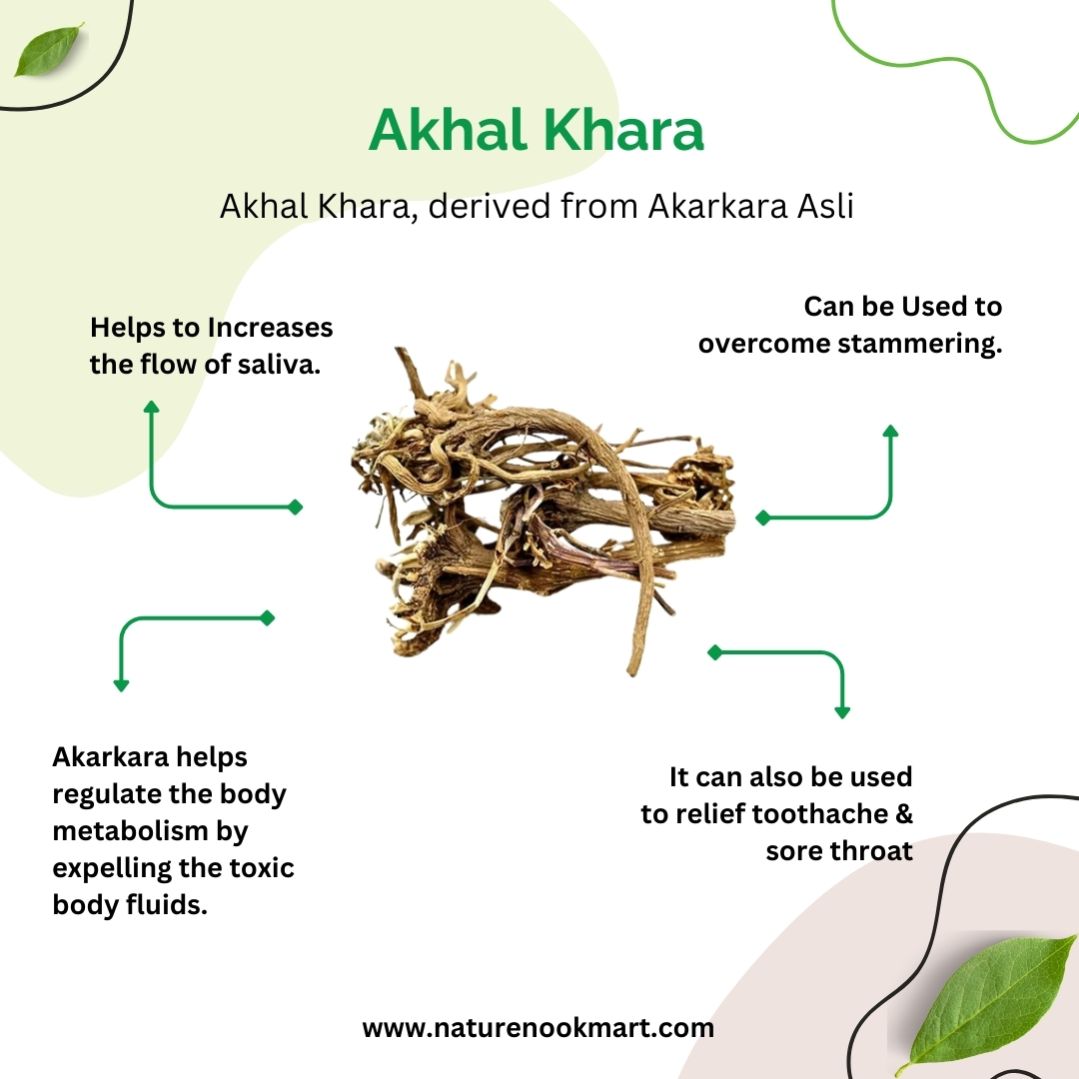 Akhal Khara

Akhal Khara, derived from Akarkara Asli

Helps to Increases the flow of saliva.

Can be Used to overcome stammering.

Akarkara helps regulate the body metabolism by expelling the toxic body fluids.

It can also be used to relief toothache & sore throat

www.naturenookmart.com